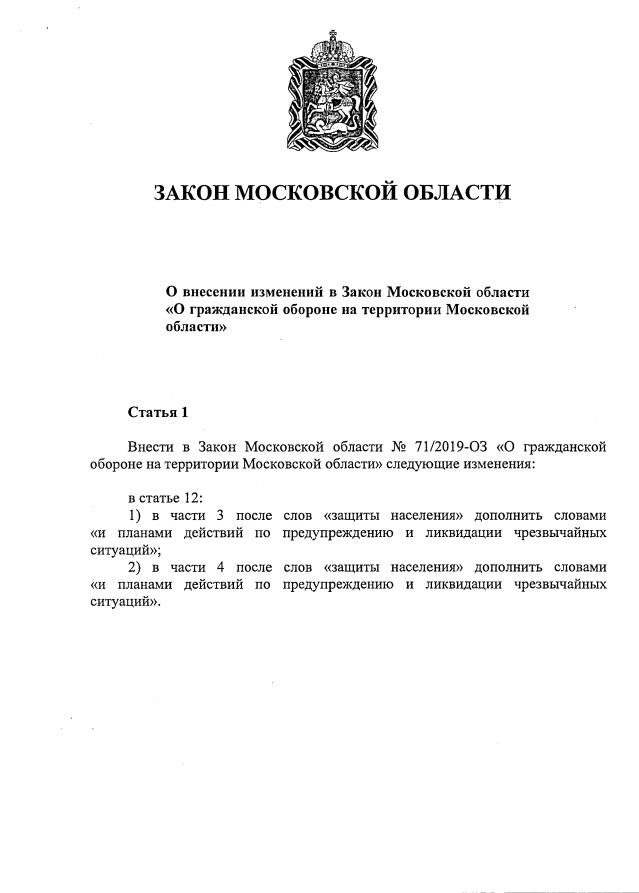 ЗАКОН МОСКОВСКОЙ ОБЛАСТИ

О внесении изменений в Закон Московской области «О гражданской обороне на территории Московской области»

Статья 1

Внести в Закон Московской области № 71/2019-ОЗ «О гражданской обороне на территории Московской области» следующие изменения:

в статье 12:
1) в части 3 после слов «защиты населения» дополнить словами «и планами действий по предупреждению и ликвидации чрезвычайных ситуаций»;
2) в части 4 после слов «защиты населения» дополнить словами «и планами действий по предупреждению и ликвидации чрезвычайных ситуаций».